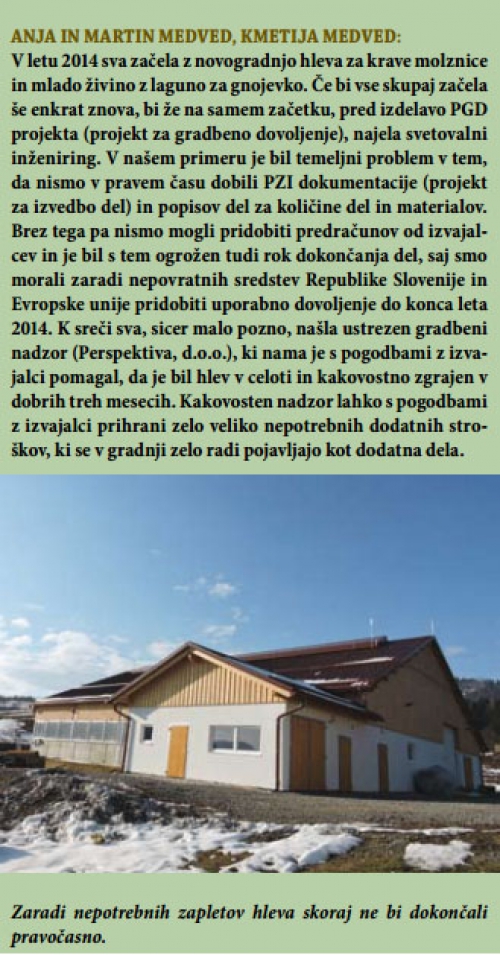 ANJA IN MARTIN MEDVED, KMETIJA MEDVED:
V letu 2014 sva začela z novogradnjo hleva za krave molznice in mlado živino z laguno za gnojevko. Če bi vse skupaj začela še enkrat znova, bi že na samem začetku, pred izdelavo PGD projekta (projekt za gradbeno dovoljenje), najela svetovalni inženiring. V našem primeru je bil temeljni problem v tem, da nismo v pravem času dobili PZI dokumentacije (projekt za izvedbo del) in popisov del za količine del in materialov. Brez tega pa nismo mogli pridobiti predračunov od izvajalcev in je bil s tem ogrožen tudi rok dokončanja del, saj smo morali zaradi nepovratnih sredstev Republike Slovenije in Evropske unije pridobiti uporabno dovoljenje do konca leta 2014. K sreči sva, sicer malo pozno, našla ustrezen gradbeni nadzor (Perspektiva, d.o.o.), ki nama je s pogodbami z izvajalci pomagal, da je bil hlev v celoti in kakovostno zgrajen v dobrih treh mesecih. Kakovosten nadzor lahko s pogodbami z izvajalci prihrani zelo veliko nepotrebnih dodatnih stroškov, ki se v gradnji zelo radi pojavljajo kot dodatna dela.

Zaradi nepotrebnih zapletov hleva skoraj ne bi dokončali pravočasno.